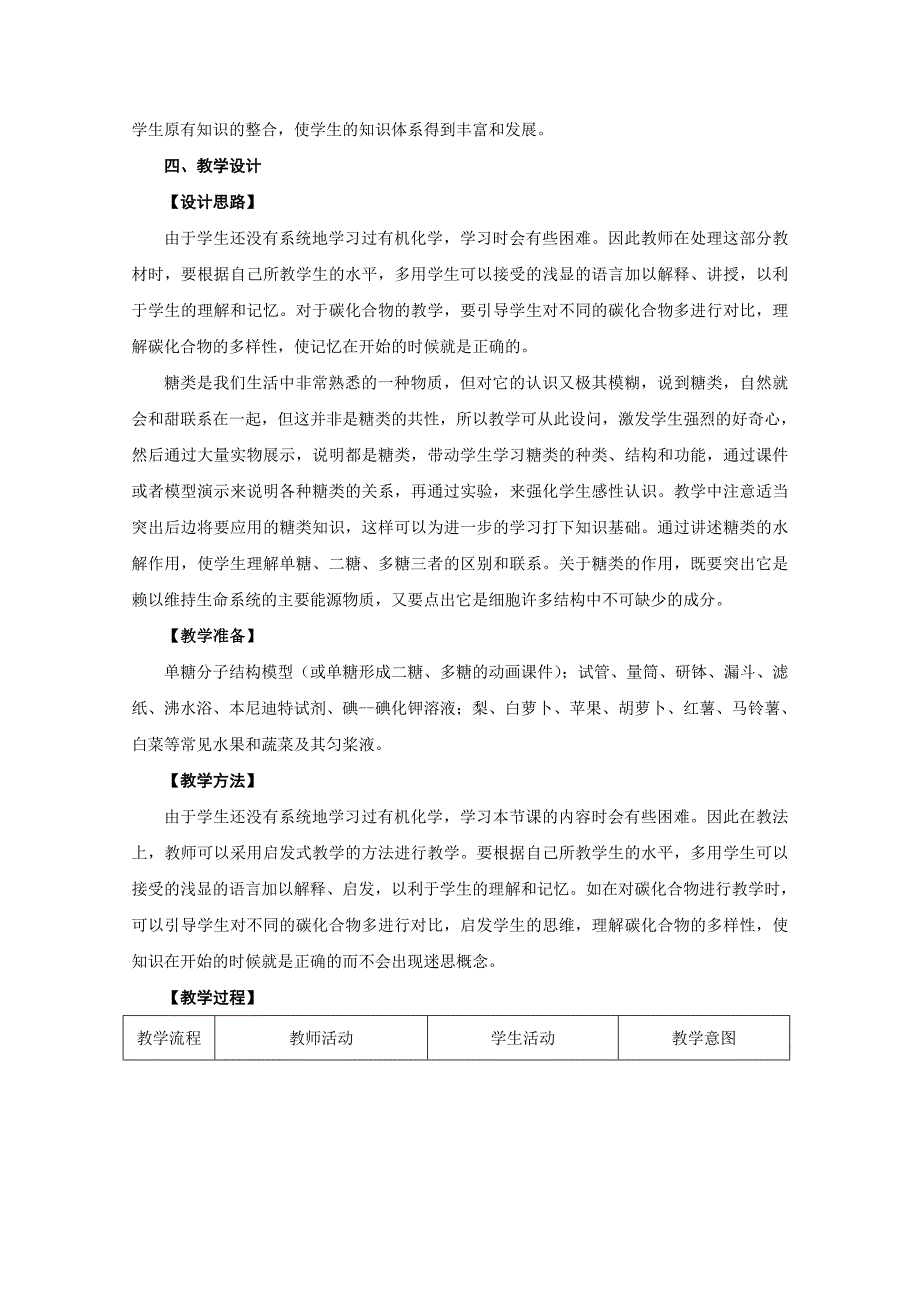 学生原有知识的整合，使学生的知识体系得到丰富和发展。

四、教学设计

【设计思路】

由于学生还没有系统地学习过有机化学，学习时会有些困难。因此教师在处理这部分教材时，要根据自己所教学生的水平，多用学生可以接受的浅显的语言加以解释、讲授，以利于学生的理解和记忆。对于碳化合物的教学，要引导学生对不同的碳化合物多进行对比，理解碳化合物的多样性，使记忆在开始的时候就是正确的。

糖类是我们生活中非常熟悉的一种物质，但对它的认识又极其模糊，说到糖类，自然就会和甜联系在一起，但这并非是糖类的共性，所以教学可从此设问，激发学生强烈的好奇心，然后通过大量实物展示，说明都是糖类，带动学生学习糖类的种类、结构和功能，通过课件或者模型演示来说明各种糖类的关系，再通过实验，来强化学生感性认识。教学中注意适当突出后边将要应用的糖类知识，这样可以为进一步的学习打下知识基础。通过讲述糖类的水解作用，使学生理解单糖、二糖、多糖三者的区别和联系。关于糖类的作用，既要突出它是赖以维持生命系统的主要能源物质，又要点出它是细胞许多结构中不可缺少的成分。

【教学准备】

单糖分子结构模型（或单糖形成二糖、多糖的动画课件）；试管、量筒、研钵、漏斗、滤纸、沸水浴、本尼迪特试剂、碘—碘化钾溶液；梨、白萝卜、苹果、胡萝卜、红薯、马铃薯、白菜等常见水果和蔬菜及其匀浆液。

【教学方法】

由于学生还没有系统地学习过有机化学，学习本节课的内容时会有些困难。因此在教法上，教师可以采用启发式教学的方法进行教学。要根据自己所教学生的水平，多用学生可以接受的浅显的语言加以解释、启发，以利于学生的理解和记忆。如在对碳化合物进行教学时，可以引导学生对不同的碳化合物多进行对比，启发学生的思维，理解碳化合物的多样性，使知识在开始的时候就是正确的而不会出现迷思概念。

【教学过程】

| 教学流程 | 教师活动 | 学生活动 | 教学意图 |
|---|---|---|---|